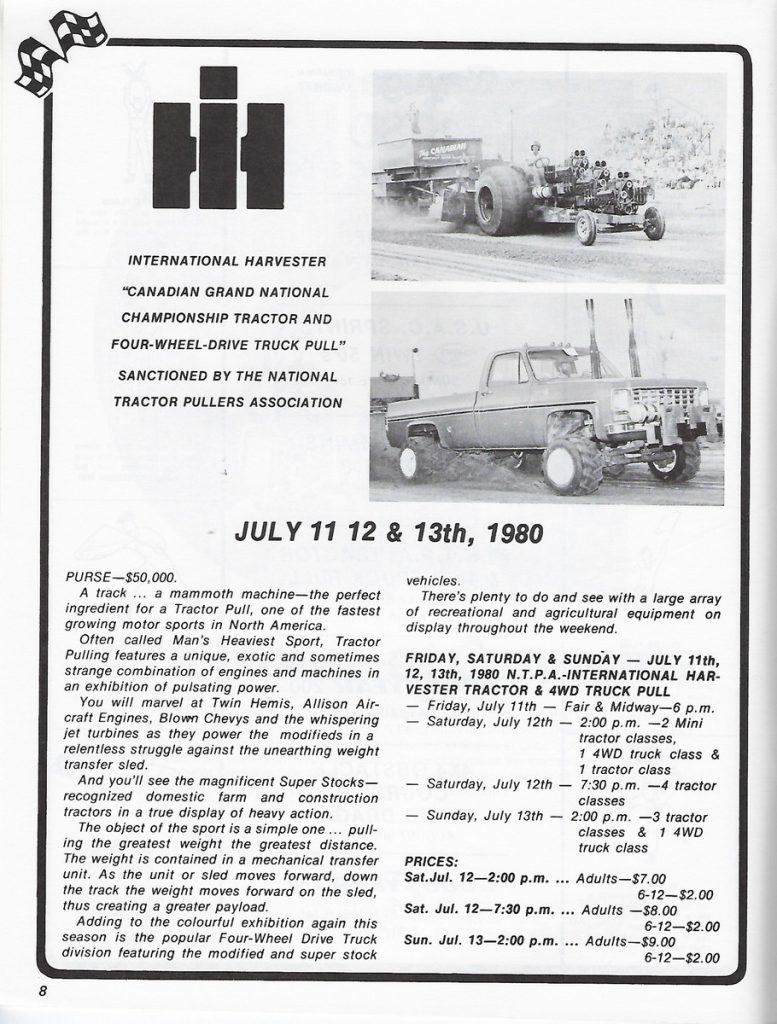 INTERNATIONAL HARVESTER

"CANADIAN GRAND NATIONAL

CHAMPIONSHIP TRACTOR AND

FOUR-WHEEL-DRIVE TRUCK PULL"

SANCTIONED BY THE NATIONAL

TRACTOR PULLERS ASSOCIATION

JULY 11 12 & 13th, 1980

PURSE—$50,000.

A track ... a mammoth machine—the perfect ingredient for a Tractor Pull, one of the fastest growing motor sports in North America.

Often called Man's Heaviest Sport, Tractor Pulling features a unique, exotic and sometimes strange combination of engines and machines in an exhibition of pulsating power.

You will marvel at Twin Hemis, Allison Aircraft Engines, Blown Chevys and the whispering jet turbines as they power the modifieds in a relentless struggle against the unearthing weight transfer sled.

And you'll see the magnificent Super Stocks—recognized domestic farm and construction tractors in a true display of heavy action.

The object of the sport is a simple one ... pulling the greatest weight the greatest distance. The weight is contained in a mechanical transfer unit. As the unit or sled moves forward, down the track the weight moves forward on the sled, thus creating a greater payload.

Adding to the colourful exhibition again this season is the popular Four-Wheel Drive Truck division featuring the modified and super stock vehicles.

There's plenty to do and see with a large array of recreational and agricultural equipment on display throughout the weekend.

FRIDAY, SATURDAY & SUNDAY — JULY 11th, 12, 13th, 1980 N.T.P.A.-INTERNATIONAL HARVESTER TRACTOR & 4WD TRUCK PULL
— Friday, July 11th — Fair & Midway—6 p.m.
— Saturday, July 12th — 2:00 p.m. —2 Mini tractor classes, 1 4WD truck class & 1 tractor class
— Saturday, July 12th — 7:30 p.m. —4 tractor classes
— Sunday, July 13th — 2:00 p.m. —3 tractor classes & 1 4WD truck class

PRICES:
Sat.Jul. 12—2:00 p.m. ... Adults—$7.00
6-12—$2.00
Sat. Jul. 12—7:30 p.m. ... Adults —$8.00
6-12—$2.00
Sun. Jul. 13—2:00 p.m. ... Adults—$9.00
6-12—$2.00

8